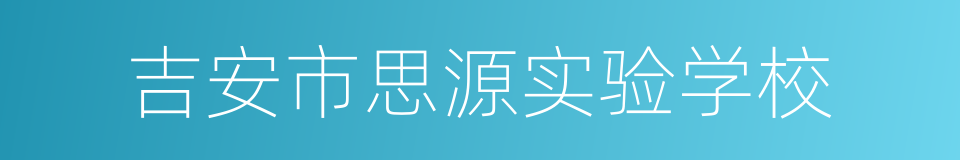 吉安市思源实验学校